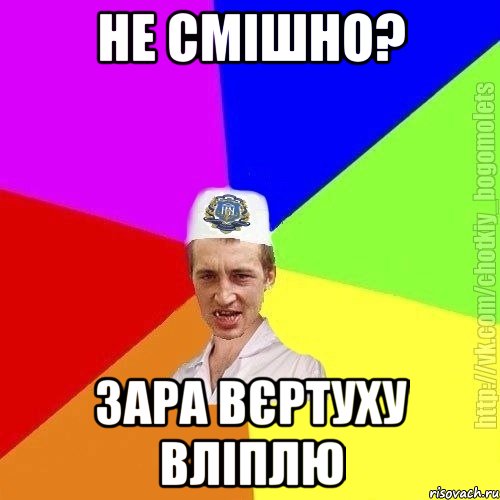 НЕ СМІШНО?

ЗАРА ВЄРТУХУ ВЛІПЛЮ

http://vk.com/chotkiy_bogomolets

risovach.ru